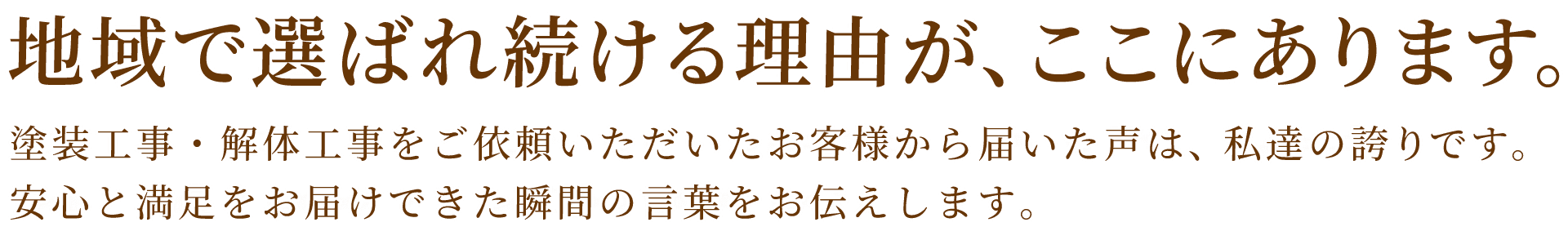 地域で選ばれ続ける理由が、ここにあります。

塗装工事・解体工事をご依頼いただいたお客様から届いた声は、私達の誇りです。
安心と満足をお届けできた瞬間の言葉をお伝えします。